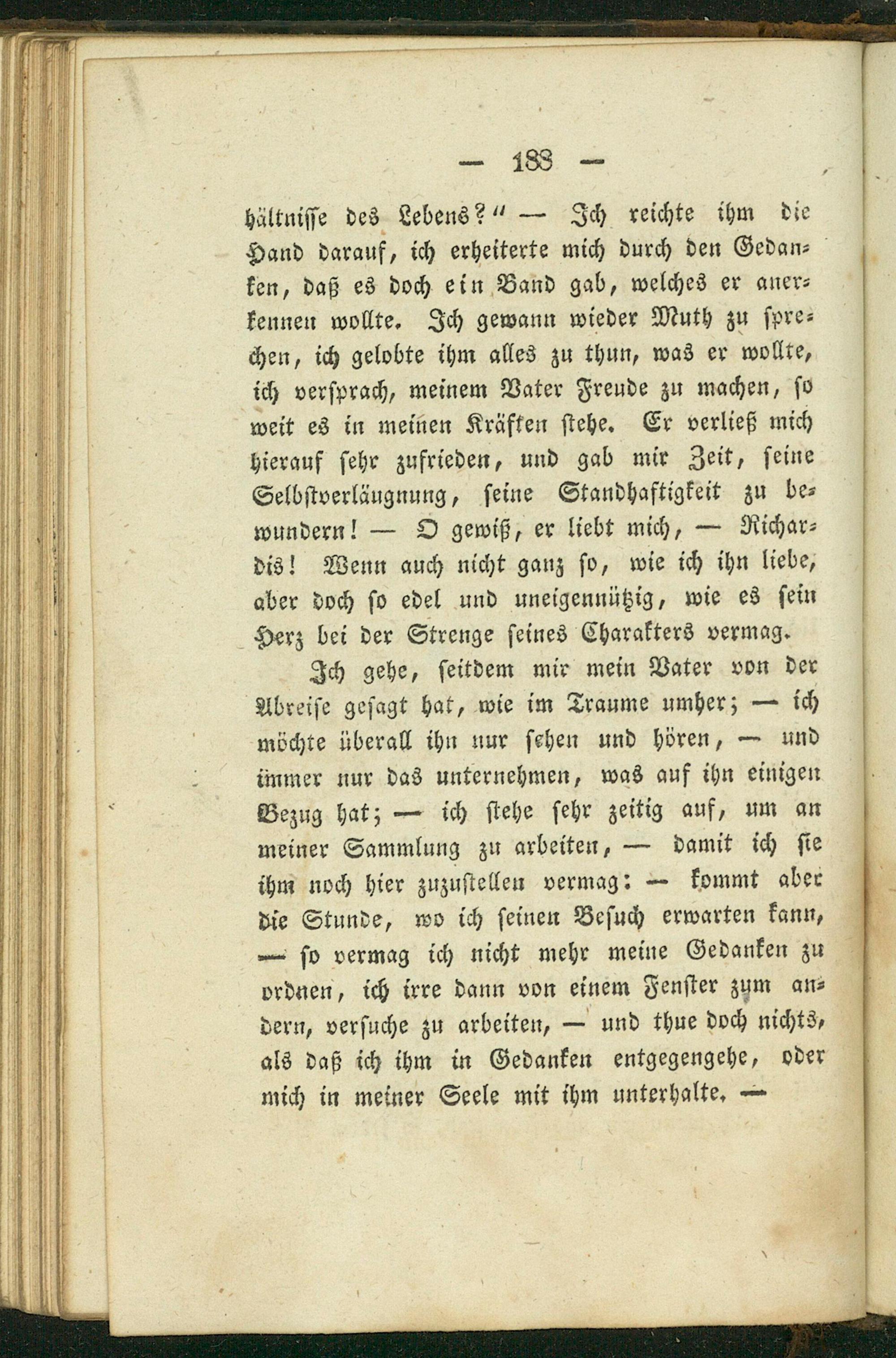 — 188 —

hältnisse des Lebens?" — Ich reichte ihm die Hand darauf, ich erheiterte mich durch den Gedanken, daß es doch ein Band gab, welches er anerkennen wollte. Ich gewann wieder Muth zu sprechen, ich gelobte ihm alles zu thun, was er wollte, ich versprach, meinem Vater Freude zu machen, so weit es in meinen Kräften stehe. Er verließ mich hierauf sehr zufrieden, und gab mir Zeit, seine Selbstverläugnung, seine Standhaftigkeit zu bewundern! — O gewiß, er liebt mich, — Richardis! Wenn auch nicht ganz so, wie ich ihn liebe, aber doch so edel und uneigennützig, wie es sein Herz bei der Strenge seines Charakters vermag.

Ich gehe, seitdem mir mein Vater von der Abreise gesagt hat, wie im Traume umher; — ich möchte überall ihn nur sehen und hören, — und immer nur das unternehmen, was auf ihn einigen Bezug hat; — ich stehe sehr zeitig auf, um an meiner Sammlung zu arbeiten, — damit ich sie ihm noch hier zuzustellen vermag: — kommt aber die Stunde, wo ich seinen Besuch erwarten kann, — so vermag ich nicht mehr meine Gedanken zu ordnen, ich irre dann von einem Fenster zum andern, versuche zu arbeiten, — und thue doch nichts, als daß ich ihm in Gedanken entgegengehe, oder mich in meiner Seele mit ihm unterhalte. —